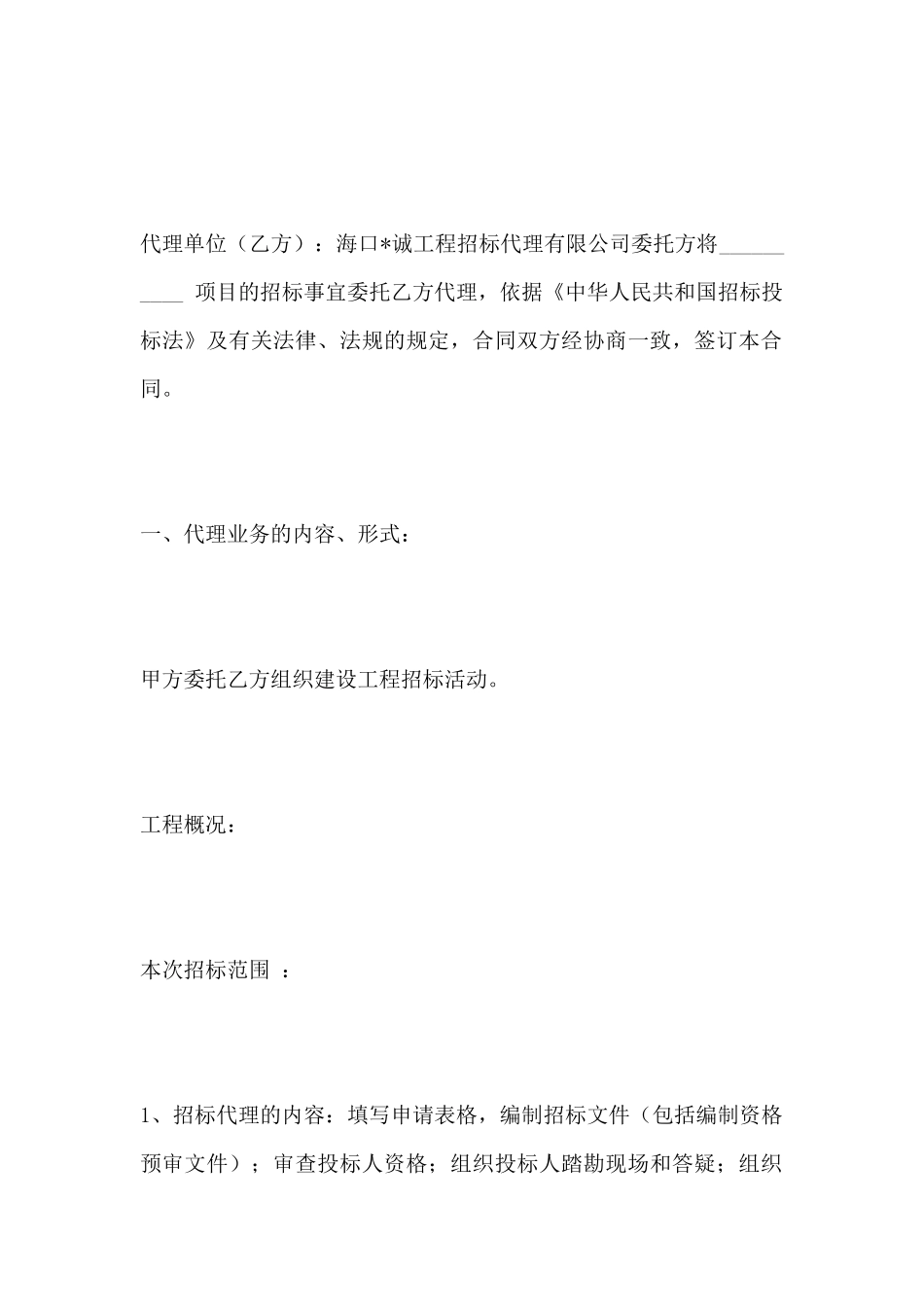 代理单位（乙方）：海口*诚工程招标代理有限公司委托方将__________ 项目的招标事宜委托乙方代理，依据《中华人民共和国招标投标法》及有关法律、法规的规定，合同双方经协商一致，签订本合同。

一、代理业务的内容、形式：

甲方委托乙方组织建设工程招标活动。

工程概况：

本次招标范围 ：

1、招标代理的内容：填写申请表格，编制招标文件（包括编制资格预审文件）；审查投标人资格；组织投标人踏勘现场和答疑；组织